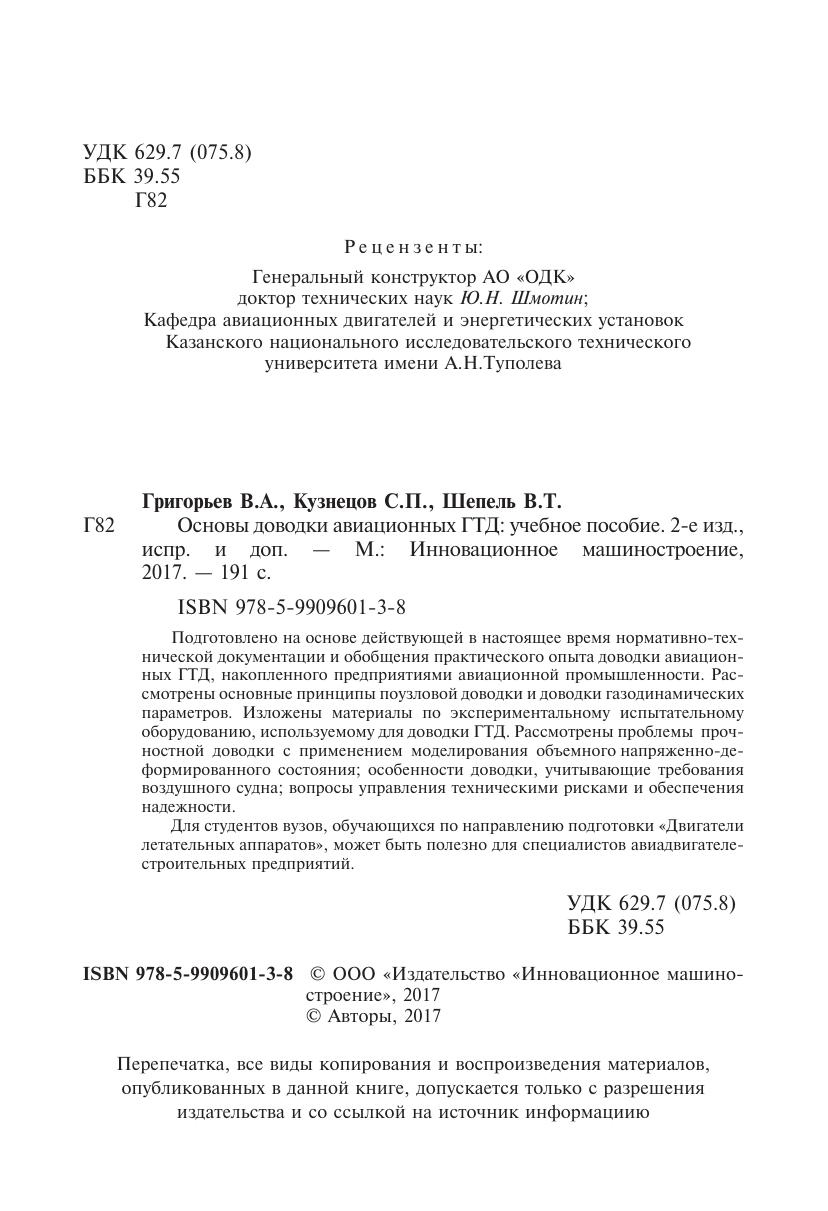 УДК 629.7 (075.8)
ББК 39.55
Г82

Рецензенты:

Генеральный конструктор АО «ОДК»
доктор технических наук Ю.Н. Шмотин;
Кафедра авиационных двигателей и энергетических установок
Казанского национального исследовательского технического
университета имени А.Н.Туполева

Григорьев В.А., Кузнецов С.П., Шепель В.Т.
Г82 Основы доводки авиационных ГТД: учебное пособие. 2-е изд., испр. и доп. — М.: Инновационное машиностроение, 2017. — 191 с.

ISBN 978-5-9909601-3-8

Подготовлено на основе действующей в настоящее время нормативно-технической документации и обобщения практического опыта доводки авиационных ГТД, накопленного предприятиями авиационной промышленности. Рассмотрены основные принципы поузловой доводки и доводки газодинамических параметров. Изложены материалы по экспериментальному испытательному оборудованию, используемому для доводки ГТД. Рассмотрены проблемы прочностной доводки с применением моделирования объемного напряженно-деформированного состояния; особенности доводки, учитывающие требования воздушного судна; вопросы управления техническими рисками и обеспечения надежности.

Для студентов вузов, обучающихся по направлению подготовки «Двигатели летательных аппаратов», может быть полезно для специалистов авиадвигателестроительных предприятий.

УДК 629.7 (075.8)
ББК 39.55

ISBN 978-5-9909601-3-8 © ООО «Издательство «Инновационное машиностроение», 2017
© Авторы, 2017

Перепечатка, все виды копирования и воспроизведения материалов, опубликованных в данной книге, допускается только с разрешения издательства и со ссылкой на источник информациию